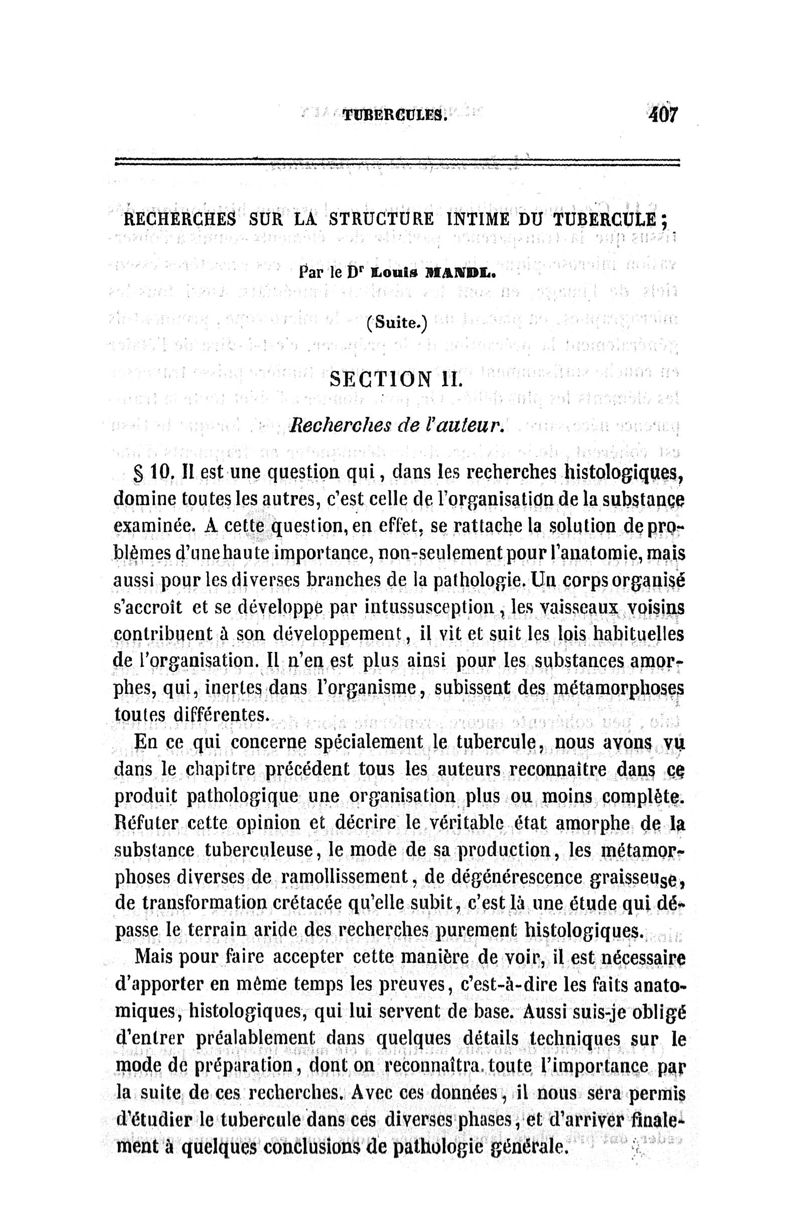 TUBERCULES. 407

RECHERCHES SUR LA STRUCTURE INTIME DU TUBERCULE;

Par le Dr Louis MANDL.

(Suite.)

SECTION II.

Recherches de l'auteur.

§ 10. Il est une question qui, dans les recherches histologiques, domine toutes les autres, c'est celle de l'organisation de la substance examinée. A cette question, en effet, se rattache la solution de problèmes d'une haute importance, non-seulement pour l'anatomie, mais aussi pour les diverses branches de la pathologie. Un corps organisé s'accroît et se développe par intussusception, les vaisseaux voisins contribuent à son développement, il vit et suit les lois habituelles de l'organisation. Il n'en est plus ainsi pour les substances amorphes, qui, inertes dans l'organisme, subissent des métamorphoses toutes différentes.

En ce qui concerne spécialement le tubercule, nous avons vu dans le chapitre précédent tous les auteurs reconnaître dans ce produit pathologique une organisation plus ou moins complète. Réfuter cette opinion et décrire le véritable état amorphe de la substance tuberculeuse, le mode de sa production, les métamorphoses diverses de ramollissement, de dégénérescence graisseuse, de transformation crétacée qu'elle subit, c'est là une étude qui dépasse le terrain aride des recherches purement histologiques.

Mais pour faire accepter cette manière de voir, il est nécessaire d'apporter en même temps les preuves, c'est-à-dire les faits anatomiques, histologiques, qui lui servent de base. Aussi suis-je obligé d'entrer préalablement dans quelques détails techniques sur le mode de préparation, dont on reconnaîtra toute l'importance par la suite de ces recherches. Avec ces données, il nous sera permis d'étudier le tubercule dans ces diverses phases, et d'arriver finalement à quelques conclusions de pathologie générale.